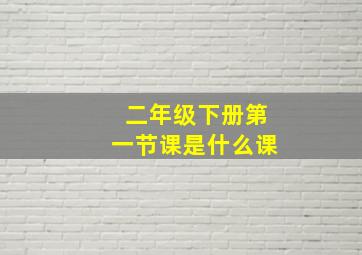 二年级下册第一节课是什么课